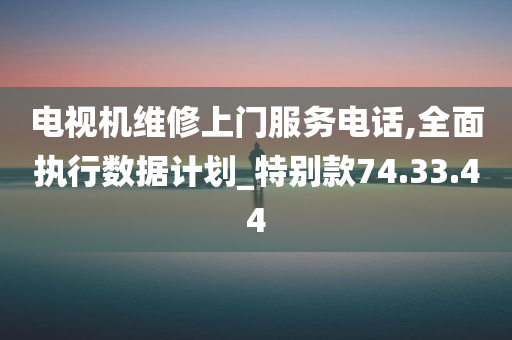 电视机维修上门服务电话,全面执行数据计划_特别款74.33.44